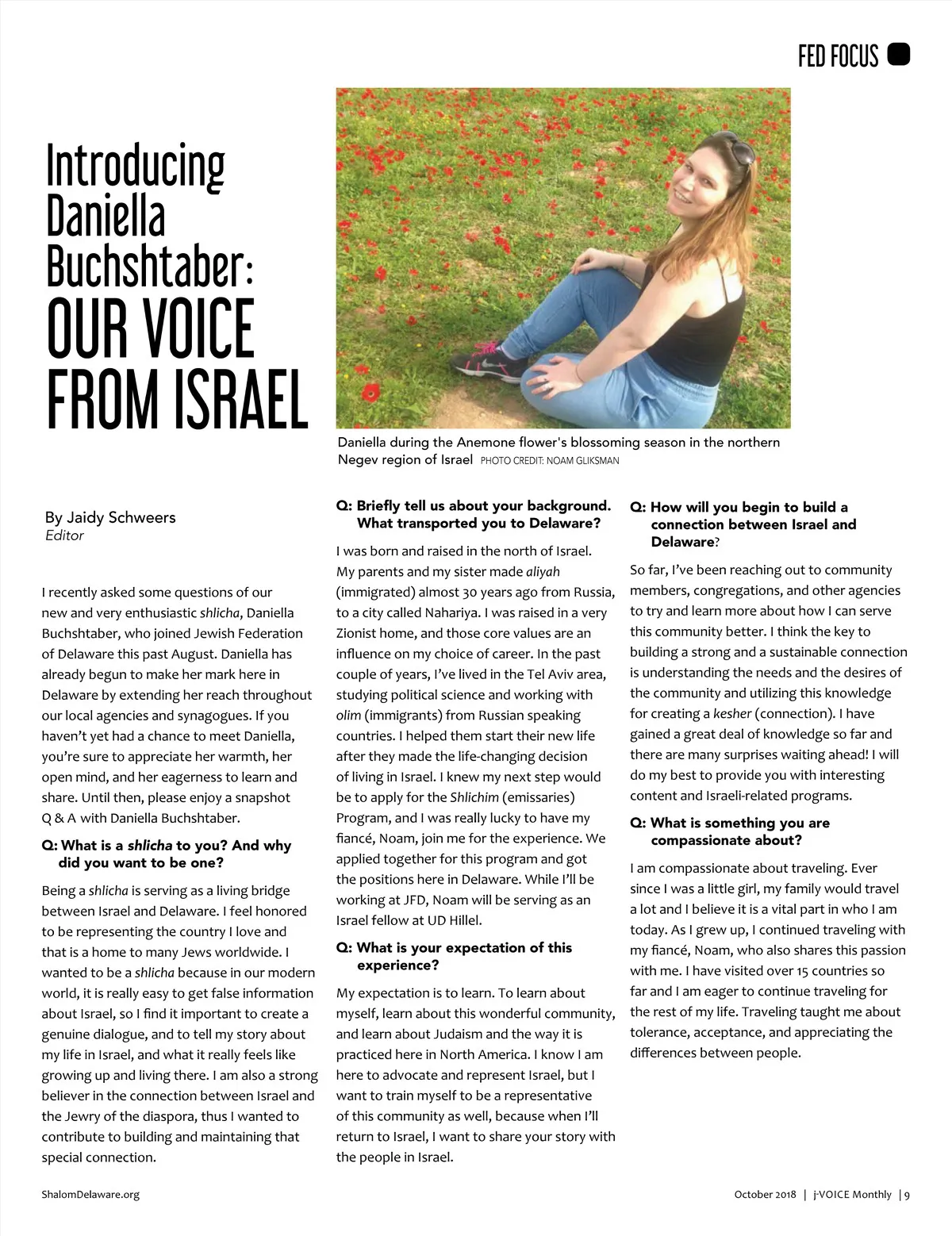 FED FOCUS

Introducing Daniella Buchshtaber: OUR VOICE FROM ISRAEL

Daniella during the Anemone flower's blossoming season in the northern Negev region of Israel PHOTO CREDIT: NOAM GLIKSMAN

By Jaidy Schweers
Editor

I recently asked some questions of our new and very enthusiastic shlicha, Daniella Buchshtaber, who joined Jewish Federation of Delaware this past August. Daniella has already begun to make her mark here in Delaware by extending her reach throughout our local agencies and synagogues. If you haven't yet had a chance to meet Daniella, you're sure to appreciate her warmth, her open mind, and her eagerness to learn and share. Until then, please enjoy a snapshot Q & A with Daniella Buchshtaber.

Q: What is a shlicha to you? And why did you want to be one?

Being a shlicha is serving as a living bridge between Israel and Delaware. I feel honored to be representing the country I love and that is a home to many Jews worldwide. I wanted to be a shlicha because in our modern world, it is really easy to get false information about Israel, so I find it important to create a genuine dialogue, and to tell my story about my life in Israel, and what it really feels like growing up and living there. I am also a strong believer in the connection between Israel and the Jewry of the diaspora, thus I wanted to contribute to building and maintaining that special connection.

Q: Briefly tell us about your background. What transported you to Delaware?

I was born and raised in the north of Israel. My parents and my sister made aliyah (immigrated) almost 30 years ago from Russia, to a city called Nahariya. I was raised in a very Zionist home, and those core values are an influence on my choice of career. In the past couple of years, I've lived in the Tel Aviv area, studying political science and working with olim (immigrants) from Russian speaking countries. I helped them start their new life after they made the life-changing decision of living in Israel. I knew my next step would be to apply for the Shlichim (emissaries) Program, and I was really lucky to have my fiancé, Noam, join me for the experience. We applied together for this program and got the positions here in Delaware. While I'll be working at JFD, Noam will be serving as an Israel fellow at UD Hillel.

Q: What is your expectation of this experience?

My expectation is to learn. To learn about myself, learn about this wonderful community, and learn about Judaism and the way it is practiced here in North America. I know I am here to advocate and represent Israel, but I want to train myself to be a representative of this community as well, because when I'll return to Israel, I want to share your story with the people in Israel.

Q: How will you begin to build a connection between Israel and Delaware?

So far, I've been reaching out to community members, congregations, and other agencies to try and learn more about how I can serve this community better. I think the key to building a strong and a sustainable connection is understanding the needs and the desires of the community and utilizing this knowledge for creating a kesher (connection). I have gained a great deal of knowledge so far and there are many surprises waiting ahead! I will do my best to provide you with interesting content and Israeli-related programs.

Q: What is something you are compassionate about?

I am compassionate about traveling. Ever since I was a little girl, my family would travel a lot and I believe it is a vital part in who I am today. As I grew up, I continued traveling with my fiancé, Noam, who also shares this passion with me. I have visited over 15 countries so far and I am eager to continue traveling for the rest of my life. Traveling taught me about tolerance, acceptance, and appreciating the differences between people.

ShalomDelaware.org

October 2018 | j-VOICE Monthly | 9